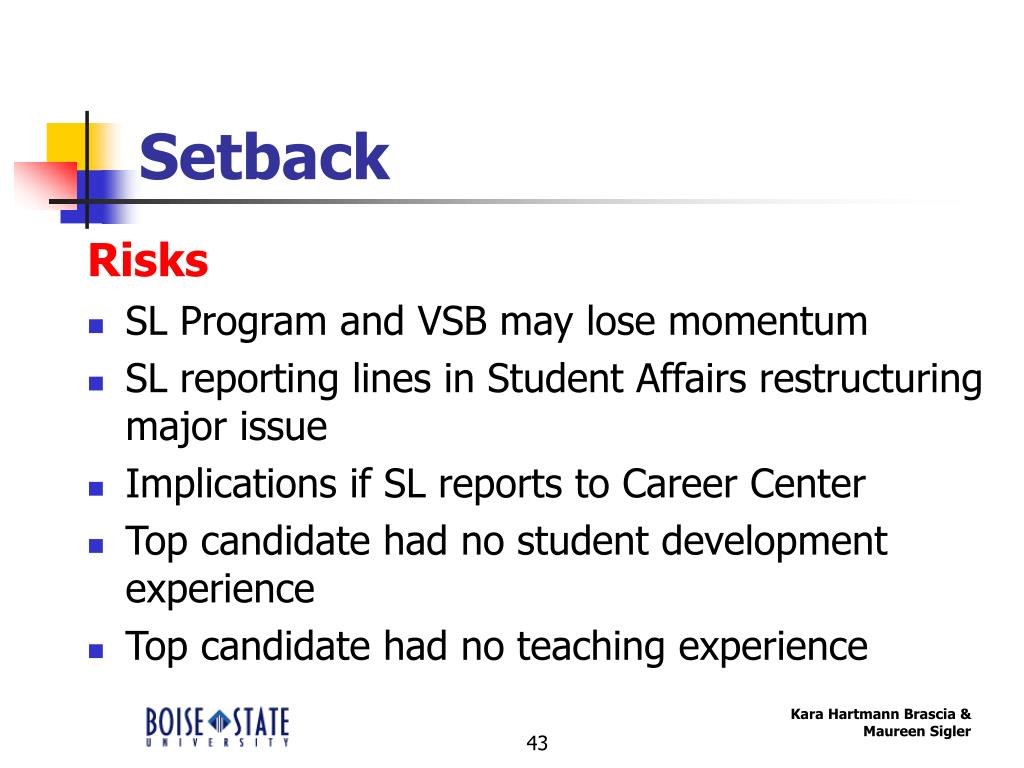 Setback

Risks

- SL Program and VSB may lose momentum
- SL reporting lines in Student Affairs restructuring major issue
- Implications if SL reports to Career Center
- Top candidate had no student development experience
- Top candidate had no teaching experience

BOISE STATE UNIVERSITY

43

Kara Hartmann Brascia & Maureen Sigler